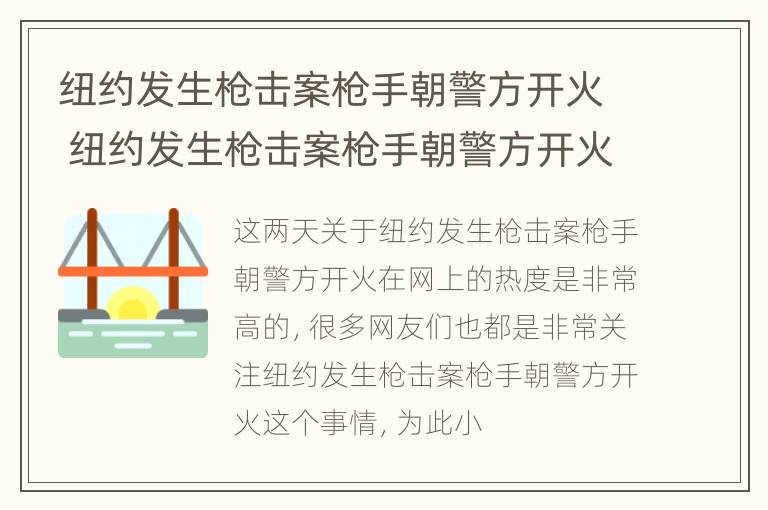 纽约发生枪击案枪手朝警方开火 纽约发生枪击案枪手朝警方开火

这两天关于纽约发生枪击案枪手朝警方开火在网上的热度是非常高的, 很多网友们也都是非常关注纽约发生枪击案枪手朝警方开火这个事情, 为此小